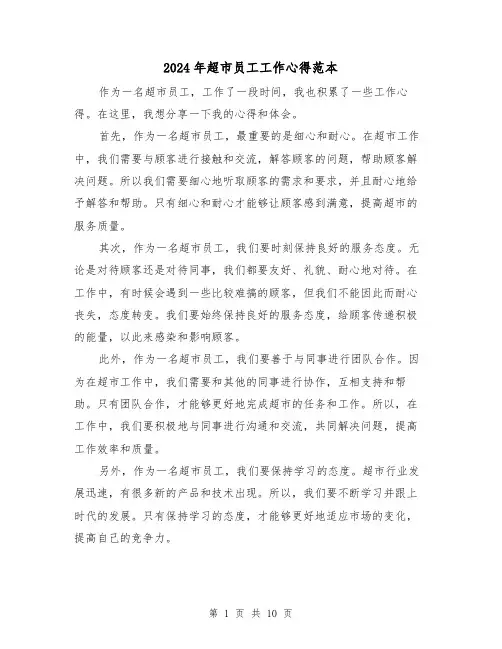 2024年超市员工工作心得范本

作为一名超市员工，工作了一段时间，我也积累了一些工作心得。在这里，我想分享一下我的心得和体会。

首先，作为一名超市员工，最重要的是细心和耐心。在超市工作中，我们需要与顾客进行接触和交流，解答顾客的问题，帮助顾客解决问题。所以我们需要细心地听取顾客的需求和要求，并且耐心地给予解答和帮助。只有细心和耐心才能够让顾客感到满意，提高超市的服务质量。

其次，作为一名超市员工，我们要时刻保持良好的服务态度。无论是对待顾客还是对待同事，我们都要友好、礼貌、耐心地对待。在工作中，有时候会遇到一些比较难搞的顾客，但我们不能因此而耐心丧失，态度转变。我们要始终保持良好的服务态度，给顾客传递积极的能量，以此来感染和影响顾客。

此外，作为一名超市员工，我们要善于与同事进行团队合作。因为在超市工作中，我们需要和其他的同事进行协作，互相支持和帮助。只有团队合作，才能够更好地完成超市的任务和工作。所以，在工作中，我们要积极地与同事进行沟通和交流，共同解决问题，提高工作效率和质量。

另外，作为一名超市员工，我们要保持学习的态度。超市行业发展迅速，有很多新的产品和技术出现。所以，我们要不断学习并跟上时代的发展。只有保持学习的态度，才能够更好地适应市场的变化，提高自己的竞争力。

第 1 页 共 10 页